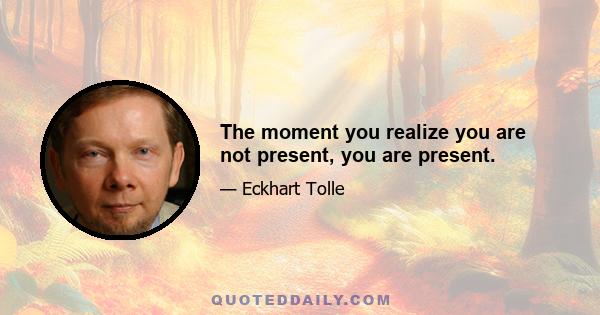 The moment you realize you are not present, you are present.

— Eckhart Tolle

QUOTEDDAILY.COM